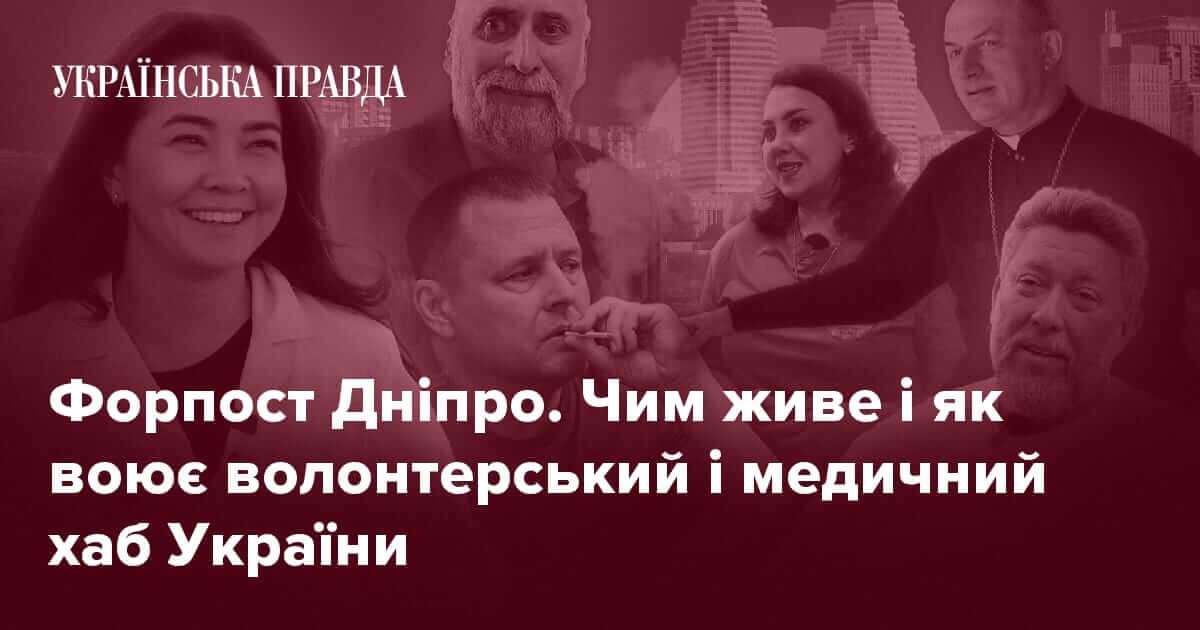 УКРАЇНСЬКА ПРАВДА

Форпост Дніпро. Чим живе і як воює волонтерський і медичний хаб України